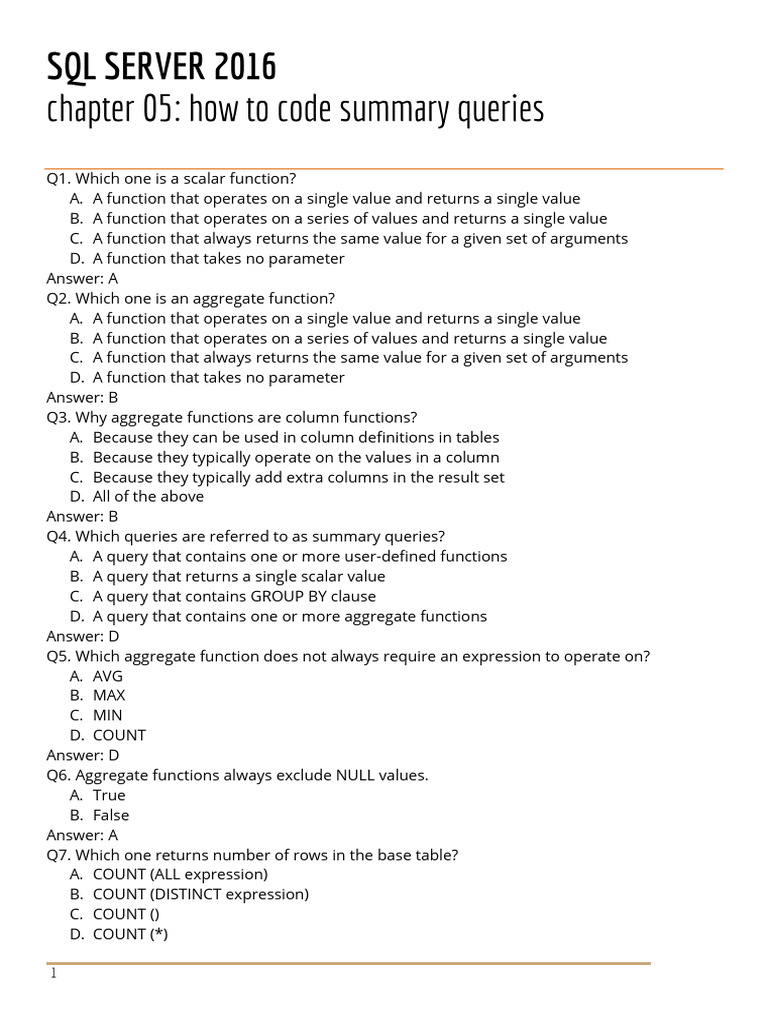 SQL SERVER 2016
chapter 05: how to code summary queries

Q1. Which one is a scalar function?
A. A function that operates on a single value and returns a single value
B. A function that operates on a series of values and returns a single value
C. A function that always returns the same value for a given set of arguments
D. A function that takes no parameter
Answer: A
Q2. Which one is an aggregate function?
A. A function that operates on a single value and returns a single value
B. A function that operates on a series of values and returns a single value
C. A function that always returns the same value for a given set of arguments
D. A function that takes no parameter
Answer: B
Q3. Why aggregate functions are column functions?
A. Because they can be used in column definitions in tables
B. Because they typically operate on the values in a column
C. Because they typically add extra columns in the result set
D. All of the above
Answer: B
Q4. Which queries are referred to as summary queries?
A. A query that contains one or more user-defined functions
B. A query that returns a single scalar value
C. A query that contains GROUP BY clause
D. A query that contains one or more aggregate functions
Answer: D
Q5. Which aggregate function does not always require an expression to operate on?
A. AVG
B. MAX
C. MIN
D. COUNT
Answer: D
Q6. Aggregate functions always exclude NULL values.
A. True
B. False
Answer: A
Q7. Which one returns number of rows in the base table?
A. COUNT (ALL expression)
B. COUNT (DISTINCT expression)
C. COUNT ()
D. COUNT (*)

1